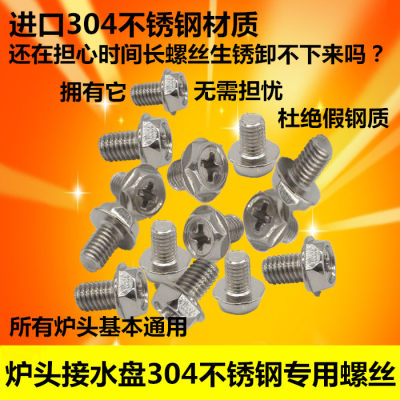 进口304不锈钢材质
还在担心时间长螺丝生锈卸不下来吗？

拥有它 无需担忧

杜绝假钢质

所有炉头基本通用

炉头接水盘304不锈钢专用螺丝